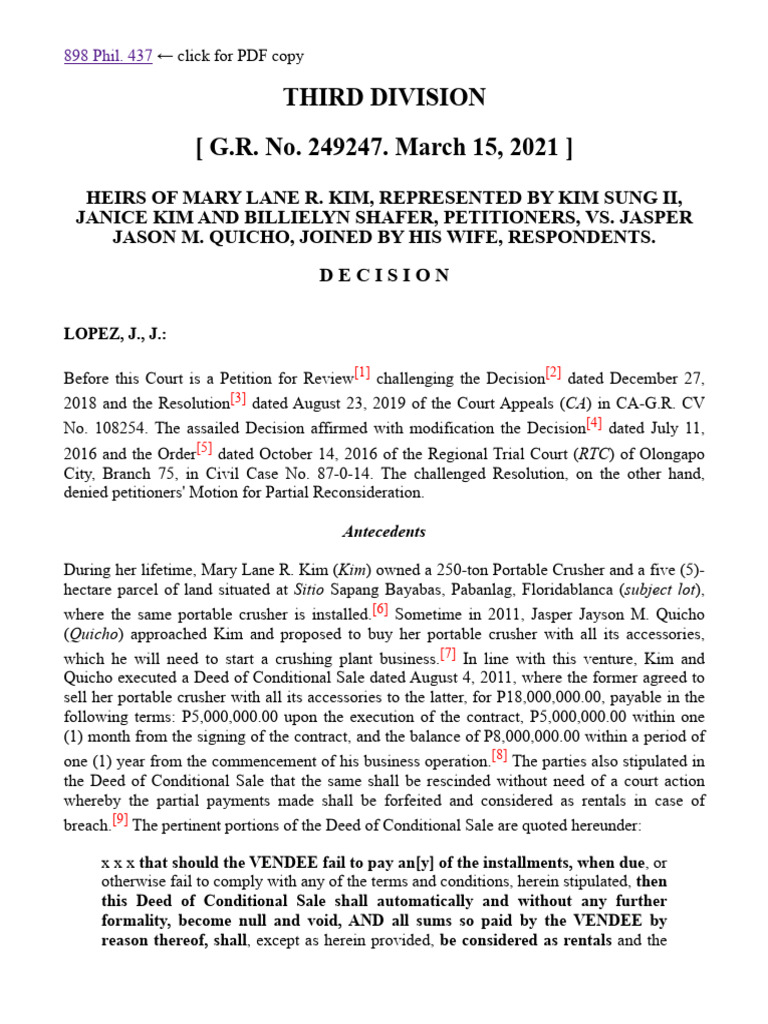 898 Phil. 437 ← click for PDF copy

THIRD DIVISION

[ G.R. No. 249247. March 15, 2021 ]

HEIRS OF MARY LANE R. KIM, REPRESENTED BY KIM SUNG II, JANICE KIM AND BILLIELYN SHAFER, PETITIONERS, VS. JASPER JASON M. QUICHO, JOINED BY HIS WIFE, RESPONDENTS.

D E C I S I O N

LOPEZ, J., J.:

Before this Court is a Petition for Review[1] challenging the Decision[2] dated December 27, 2018 and the Resolution[3] dated August 23, 2019 of the Court Appeals (CA) in CA-G.R. CV No. 108254. The assailed Decision affirmed with modification the Decision[4] dated July 11, 2016 and the Order[5] dated October 14, 2016 of the Regional Trial Court (RTC) of Olongapo City, Branch 75, in Civil Case No. 87-0-14. The challenged Resolution, on the other hand, denied petitioners' Motion for Partial Reconsideration.

Antecedents

During her lifetime, Mary Lane R. Kim (Kim) owned a 250-ton Portable Crusher and a five (5)-hectare parcel of land situated at Sitio Sapang Bayabas, Pabanlag, Floridablanca (subject lot), where the same portable crusher is installed.[6] Sometime in 2011, Jasper Jayson M. Quicho (Quicho) approached Kim and proposed to buy her portable crusher with all its accessories, which he will need to start a crushing plant business.[7] In line with this venture, Kim and Quicho executed a Deed of Conditional Sale dated August 4, 2011, where the former agreed to sell her portable crusher with all its accessories to the latter, for P18,000,000.00, payable in the following terms: P5,000,000.00 upon the execution of the contract, P5,000,000.00 within one (1) month from the signing of the contract, and the balance of P8,000,000.00 within a period of one (1) year from the commencement of his business operation.[8] The parties also stipulated in the Deed of Conditional Sale that the same shall be rescinded without need of a court action whereby the partial payments made shall be forfeited and considered as rentals in case of breach.[9] The pertinent portions of the Deed of Conditional Sale are quoted hereunder:

x x x that should the VENDEE fail to pay an[y] of the installments, when due, or otherwise fail to comply with any of the terms and conditions, herein stipulated, then this Deed of Conditional Sale shall automatically and without any further formality, become null and void, AND all sums so paid by the VENDEE by reason thereof, shall, except as herein provided, be considered as rentals and the